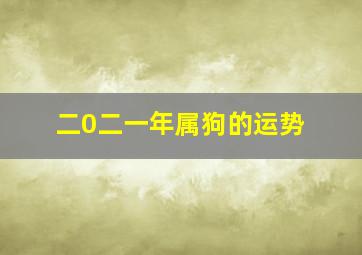 二0二一年属狗的运势